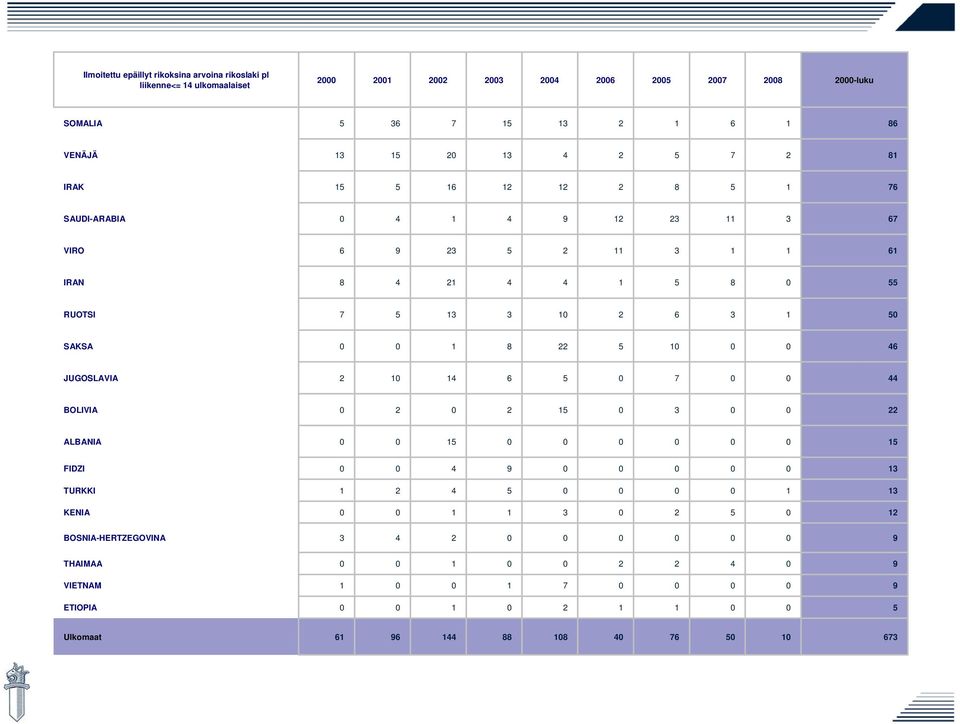 | Ilmoitettu epäillyt rikoksina arvoina rikoslaki pl liikenne<= 14 ulkomaalaiset | 2000 | 2001 | 2002 | 2003 | 2004 | 2006 | 2005 | 2007 | 2008 | 2000-luku |
|---|---|---|---|---|---|---|---|---|---|---|
| SOMALIA | 5 | 36 | 7 | 15 | 13 | 2 | 1 | 6 | 1 | 86 |
| VENÄJÄ | 13 | 15 | 20 | 13 | 4 | 2 | 5 | 7 | 2 | 81 |
| IRAK | 15 | 5 | 16 | 12 | 12 | 2 | 8 | 5 | 1 | 76 |
| SAUDI-ARABIA | 0 | 4 | 1 | 4 | 9 | 12 | 23 | 11 | 3 | 67 |
| VIRO | 6 | 9 | 23 | 5 | 2 | 11 | 3 | 1 | 1 | 61 |
| IRAN | 8 | 4 | 21 | 4 | 4 | 1 | 5 | 8 | 0 | 55 |
| RUOTSI | 7 | 5 | 13 | 3 | 10 | 2 | 6 | 3 | 1 | 50 |
| SAKSA | 0 | 0 | 1 | 8 | 22 | 5 | 10 | 0 | 0 | 46 |
| JUGOSLAVIA | 2 | 10 | 14 | 6 | 5 | 0 | 7 | 0 | 0 | 44 |
| BOLIVIA | 0 | 2 | 0 | 2 | 15 | 0 | 3 | 0 | 0 | 22 |
| ALBANIA | 0 | 0 | 15 | 0 | 0 | 0 | 0 | 0 | 0 | 15 |
| FIDZI | 0 | 0 | 4 | 9 | 0 | 0 | 0 | 0 | 0 | 13 |
| TURKKI | 1 | 2 | 4 | 5 | 0 | 0 | 0 | 0 | 1 | 13 |
| KENIA | 0 | 0 | 1 | 1 | 3 | 0 | 2 | 5 | 0 | 12 |
| BOSNIA-HERTZEGOVINA | 3 | 4 | 2 | 0 | 0 | 0 | 0 | 0 | 0 | 9 |
| THAIMAA | 0 | 0 | 1 | 0 | 0 | 2 | 2 | 4 | 0 | 9 |
| VIETNAM | 1 | 0 | 0 | 1 | 7 | 0 | 0 | 0 | 0 | 9 |
| ETIOPIA | 0 | 0 | 1 | 0 | 2 | 1 | 1 | 0 | 0 | 5 |
| Ulkomaat | 61 | 96 | 144 | 88 | 108 | 40 | 76 | 50 | 10 | 673 |